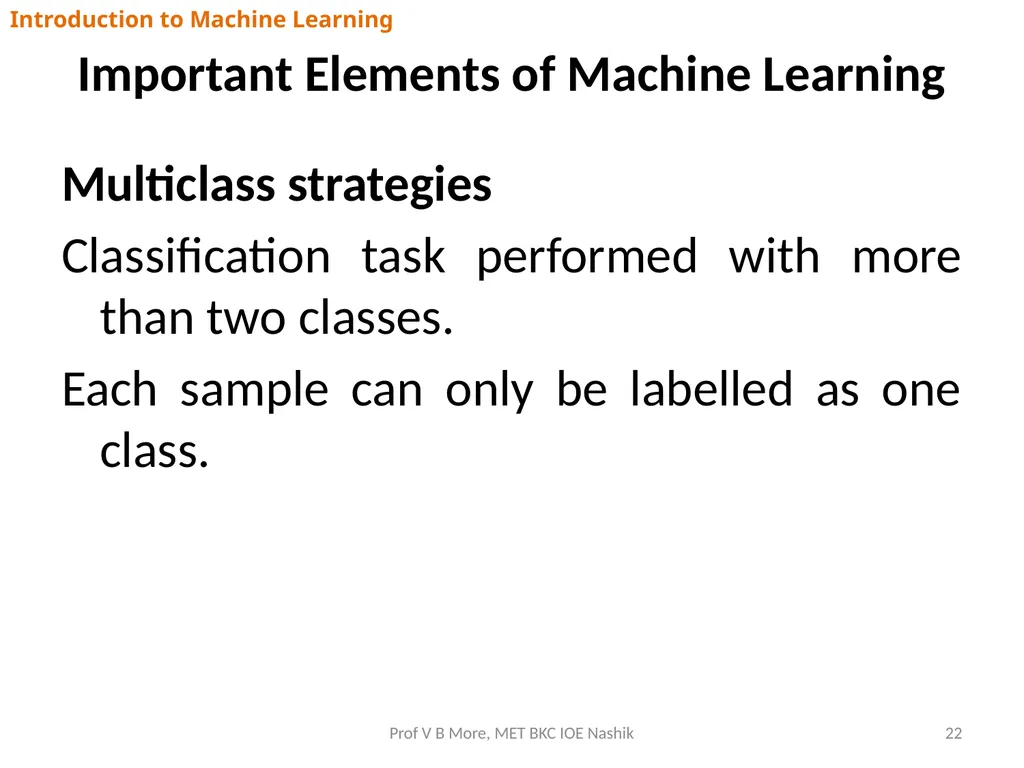 Introduction to Machine Learning

Important Elements of Machine Learning

Multiclass strategies

Classification task performed with more than two classes.

Each sample can only be labelled as one class.

Prof V B More, MET BKC IOE Nashik

22